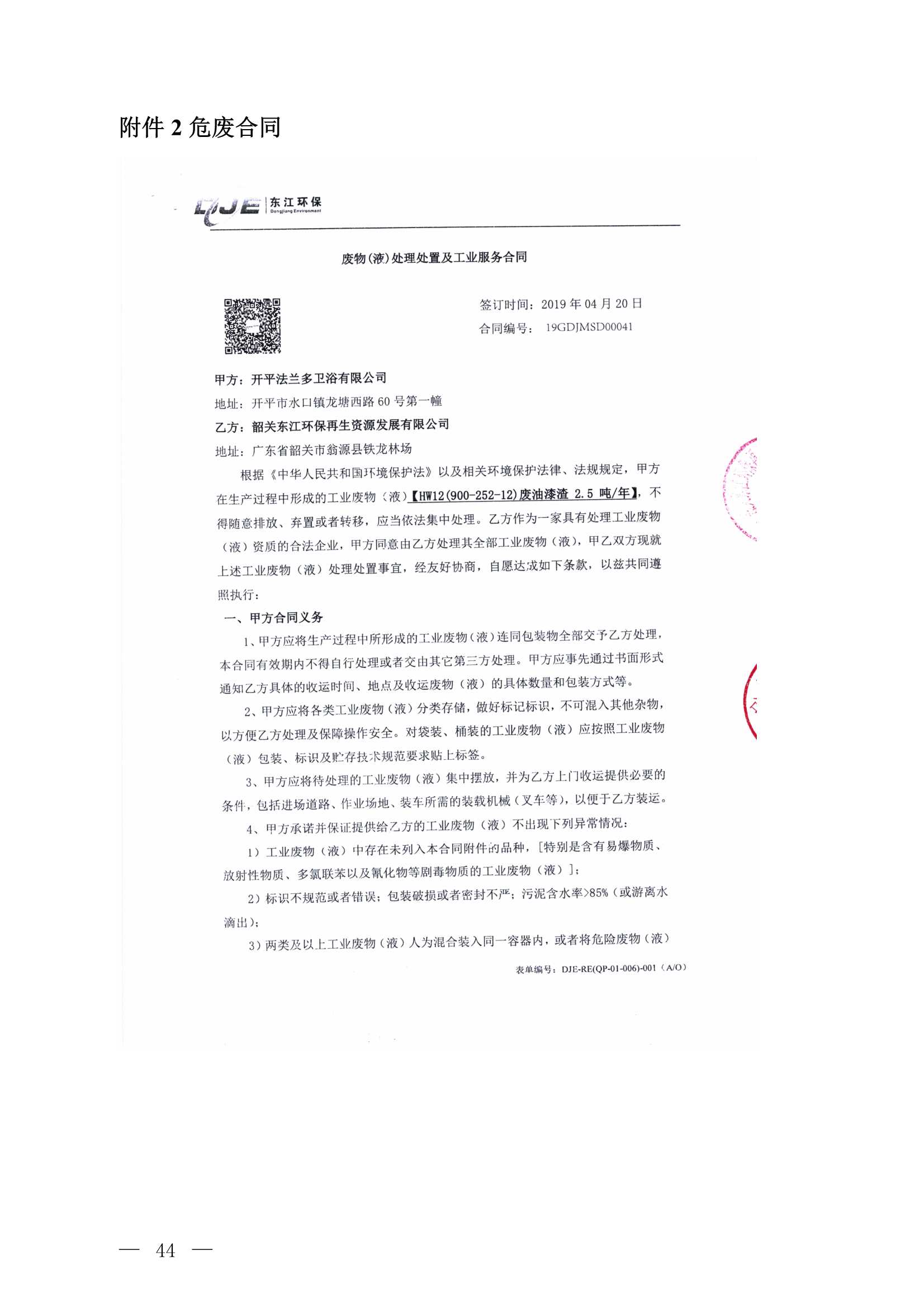 附件 2 危废合同

DJE 东江环保 Dongjiang Environment

废物(液)处理处置及工业服务合同

签订时间：2019 年 04 月 20 日
合同编号： 19GDJMSD00041

甲方：开平法兰多卫浴有限公司
地址：开平市水口镇龙塘西路 60 号第一幢
乙方：韶关东江环保再生资源发展有限公司
地址：广东省韶关市翁源县铁龙林场

根据《中华人民共和国环境保护法》以及相关环境保护法律、法规规定，甲方在生产过程中形成的工业废物（液）【HW12(900-252-12)废油漆渣 2.5 吨/年】，不得随意排放、弃置或者转移，应当依法集中处理。乙方作为一家具有处理工业废物（液）资质的合法企业，甲方同意由乙方处理其全部工业废物（液），甲乙双方现就上述工业废物（液）处理处置事宜，经友好协商，自愿达成如下条款，以兹共同遵照执行：

一、甲方合同义务

1、甲方应将生产过程中所形成的工业废物（液）连同包装物全部交予乙方处理，本合同有效期内不得自行处理或者交由其它第三方处理。甲方应事先通过书面形式通知乙方具体的收运时间、地点及收运废物（液）的具体数量和包装方式等。

2、甲方应将各类工业废物（液）分类存储，做好标记标识，不可混入其他杂物，以方便乙方处理及保障操作安全。对袋装、桶装的工业废物（液）应按照工业废物（液）包装、标识及贮存技术规范要求贴上标签。

3、甲方应将待处理的工业废物（液）集中摆放，并为乙方上门收运提供必要的条件，包括进场道路、作业场地、装车所需的装载机械（叉车等），以便于乙方装运。

4、甲方承诺并保证提供给乙方的工业废物（液）不出现下列异常情况：

1）工业废物（液）中存在未列入本合同附件的品种，[特别是含有易爆物质、放射性物质、多氯联苯以及氰化物等剧毒物质的工业废物（液）]；

2）标识不规范或者错误；包装破损或者密封不严；污泥含水率>85%（或游离水滴出）；

3）两类及以上工业废物（液）人为混合装入同一容器内，或者将危险废物（液）

表单编号：DJE-RE(QP-01-006)-001（A/O）

— 44 —